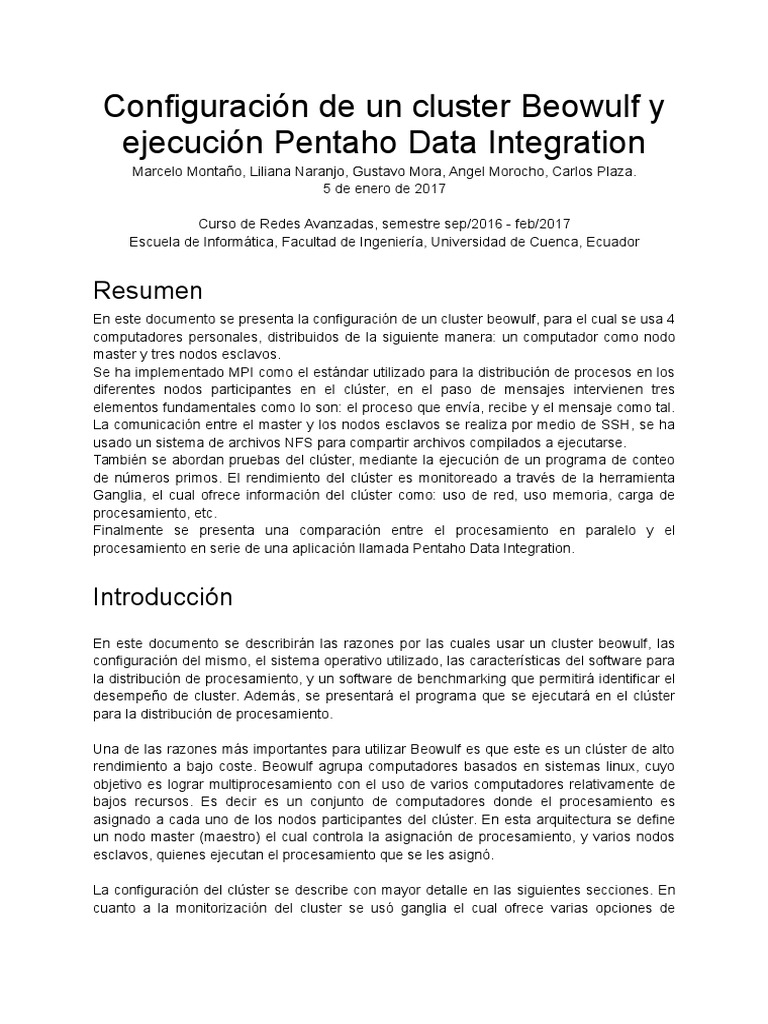 Configuración de un cluster Beowulf y ejecución Pentaho Data Integration

Marcelo Montaño, Liliana Naranjo, Gustavo Mora, Angel Morocho, Carlos Plaza.
5 de enero de 2017

Curso de Redes Avanzadas, semestre sep/2016 - feb/2017
Escuela de Informática, Facultad de Ingeniería, Universidad de Cuenca, Ecuador

Resumen

En este documento se presenta la configuración de un cluster beowulf, para el cual se usa 4 computadores personales, distribuidos de la siguiente manera: un computador como nodo master y tres nodos esclavos.
Se ha implementado MPI como el estándar utilizado para la distribución de procesos en los diferentes nodos participantes en el clúster, en el paso de mensajes intervienen tres elementos fundamentales como lo son: el proceso que envía, recibe y el mensaje como tal.
La comunicación entre el master y los nodos esclavos se realiza por medio de SSH, se ha usado un sistema de archivos NFS para compartir archivos compilados a ejecutarse.
También se abordan pruebas del clúster, mediante la ejecución de un programa de conteo de números primos. El rendimiento del clúster es monitoreado a través de la herramienta Ganglia, el cual ofrece información del clúster como: uso de red, uso memoria, carga de procesamiento, etc.
Finalmente se presenta una comparación entre el procesamiento en paralelo y el procesamiento en serie de una aplicación llamada Pentaho Data Integration.

Introducción

En este documento se describirán las razones por las cuales usar un cluster beowulf, las configuración del mismo, el sistema operativo utilizado, las características del software para la distribución de procesamiento, y un software de benchmarking que permitirá identificar el desempeño de cluster. Además, se presentará el programa que se ejecutará en el clúster para la distribución de procesamiento.

Una de las razones más importantes para utilizar Beowulf es que este es un clúster de alto rendimiento a bajo coste. Beowulf agrupa computadores basados en sistemas linux, cuyo objetivo es lograr multiprocesamiento con el uso de varios computadores relativamente de bajos recursos. Es decir es un conjunto de computadores donde el procesamiento es asignado a cada uno de los nodos participantes del clúster. En esta arquitectura se define un nodo master (maestro) el cual controla la asignación de procesamiento, y varios nodos esclavos, quienes ejecutan el procesamiento que se les asignó.

La configuración del clúster se describe con mayor detalle en las siguientes secciones. En cuanto a la monitorización del cluster se usó ganglia el cual ofrece varias opciones de